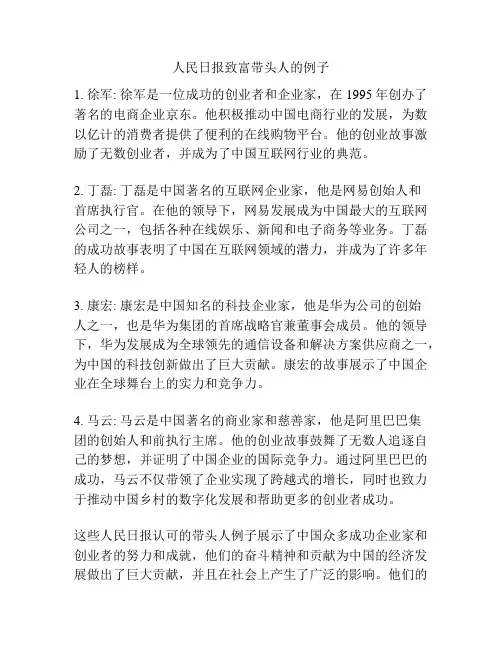 人民日报致富带头人的例子

1. 徐军: 徐军是一位成功的创业者和企业家，在 1995 年创办了著名的电商企业京东。他积极推动中国电商行业的发展，为数以亿计的消费者提供了便利的在线购物平台。他的创业故事激励了无数创业者，并成为了中国互联网行业的典范。

2. 丁磊: 丁磊是中国著名的互联网企业家，他是网易创始人和首席执行官。在他的领导下，网易发展成为中国最大的互联网公司之一，包括各种在线娱乐、新闻和电子商务等业务。丁磊的成功故事表明了中国在互联网领域的潜力，并成为了许多年轻人的榜样。

3. 康宏: 康宏是中国知名的科技企业家，他是华为公司的创始人之一，也是华为集团的首席战略官兼董事会成员。他的领导下，华为发展成为全球领先的通信设备和解决方案供应商之一，为中国的科技创新做出了巨大贡献。康宏的故事展示了中国企业在全球舞台上的实力和竞争力。

4. 马云: 马云是中国著名的商业家和慈善家，他是阿里巴巴集团的创始人和前执行主席。他的创业故事鼓舞了无数人追逐自己的梦想，并证明了中国企业的国际竞争力。通过阿里巴巴的成功，马云不仅带领了企业实现了跨越式的增长，同时也致力于推动中国乡村的数字化发展和帮助更多的创业者成功。

这些人民日报认可的带头人例子展示了中国众多成功企业家和创业者的努力和成就，他们的奋斗精神和贡献为中国的经济发展做出了巨大贡献，并且在社会上产生了广泛的影响。他们的